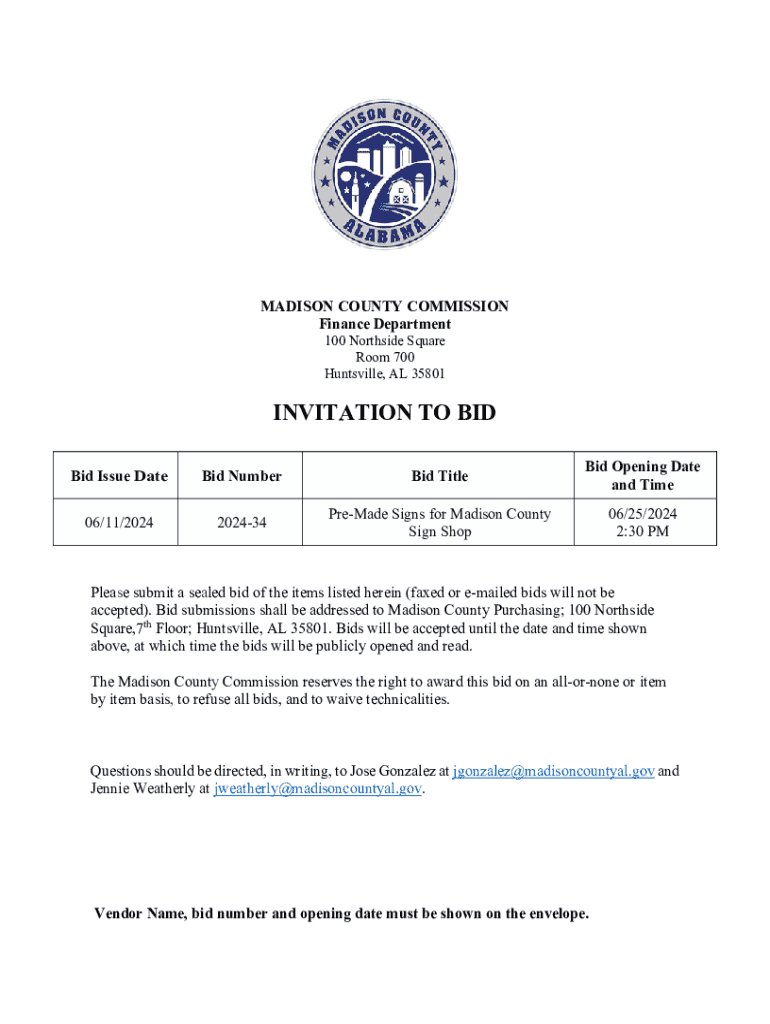 MADISON COUNTY
ALABAMA

MADISON COUNTY COMMISSION
Finance Department
100 Northside Square
Room 700
Huntsville, AL 35801

INVITATION TO BID

| Bid Issue Date | Bid Number | Bid Title | Bid Opening Date and Time |
|---|---|---|---|
| 06/11/2024 | 2024-34 | Pre-Made Signs for Madison County Sign Shop | 06/25/2024 2:30 PM |

Please submit a sealed bid of the items listed herein (faxed or e-mailed bids will not be accepted). Bid submissions shall be addressed to Madison County Purchasing; 100 Northside Square,7$^{th}$ Floor; Huntsville, AL 35801. Bids will be accepted until the date and time shown above, at which time the bids will be publicly opened and read.

The Madison County Commission reserves the right to award this bid on an all-or-none or item by item basis, to refuse all bids, and to waive technicalities.

Questions should be directed, in writing, to Jose Gonzalez at jgonzalez@madisoncountyal.gov and Jennie Weatherly at jweatherly@madisoncountyal.gov.

Vendor Name, bid number and opening date must be shown on the envelope.